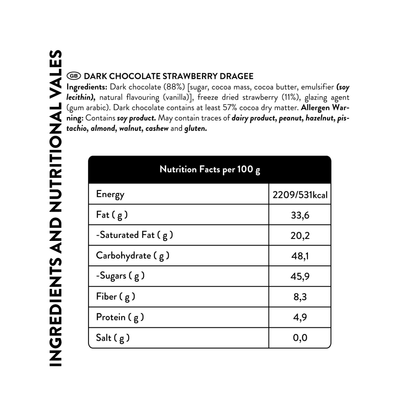 INGREDIENTS AND NUTRITIONAL VALES

GB DARK CHOCOLATE STRAWBERRY DRAGEE

Ingredients: Dark chocolate (88%) [sugar, cocoa mass, cocoa butter, emulsifier (soy lecithin), natural flavouring (vanilla)], freeze dried strawberry (11%), glazing agent (gum arabic). Dark chocolate contains at least 57% cocoa dry matter. Allergen Warning: Contains soy product. May contain traces of dairy product, peanut, hazelnut, pistachio, almond, walnut, cashew and gluten.

| Nutrition Facts per 100 g | |
|---|---|
| Energy | 2209/531kcal |
| Fat ( g ) | 33,6 |
| -Saturated Fat ( g ) | 20,2 |
| Carbohydrate ( g ) | 48,1 |
| -Sugars ( g ) | 45,9 |
| Fiber ( g ) | 8,3 |
| Protein ( g ) | 4,9 |
| Salt ( g ) | 0,0 |